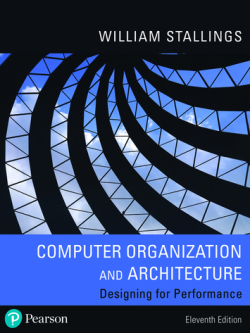 WILLIAM STALLINGS

COMPUTER ORGANIZATION AND ARCHITECTURE
Designing for Performance

Pearson

Eleventh Edition